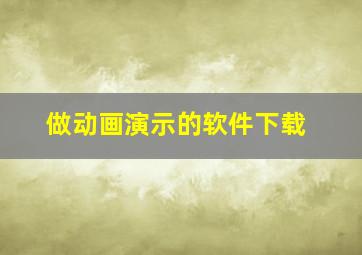 做动画演示的软件下载